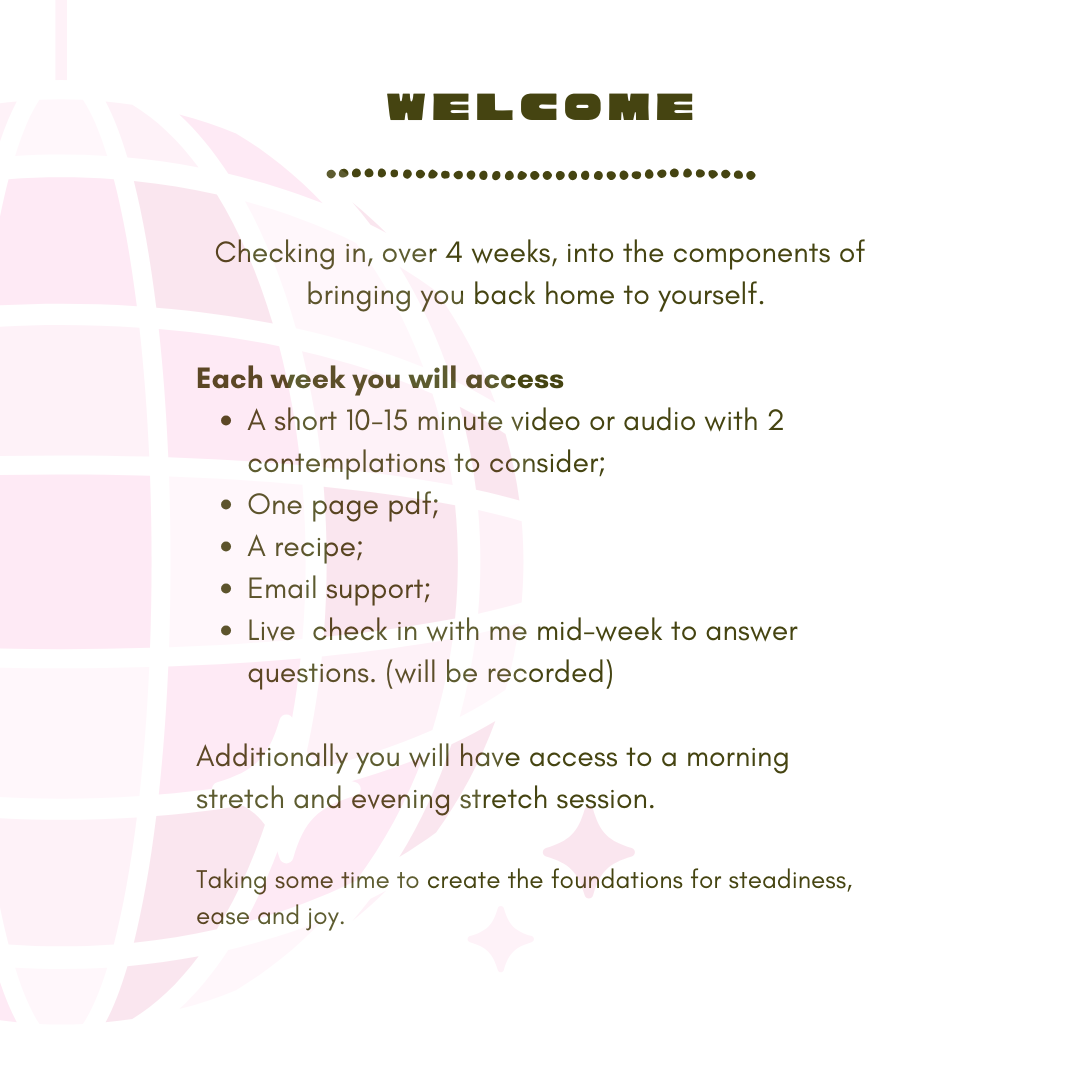 WELCOME

Checking in, over 4 weeks, into the components of bringing you back home to yourself.

Each week you will access
• A short 10-15 minute video or audio with 2 contemplations to consider;
• One page pdf;
• A recipe;
• Email support;
• Live check in with me mid-week to answer questions. (will be recorded)

Additionally you will have access to a morning stretch and evening stretch session.

Taking some time to create the foundations for steadiness, ease and joy.